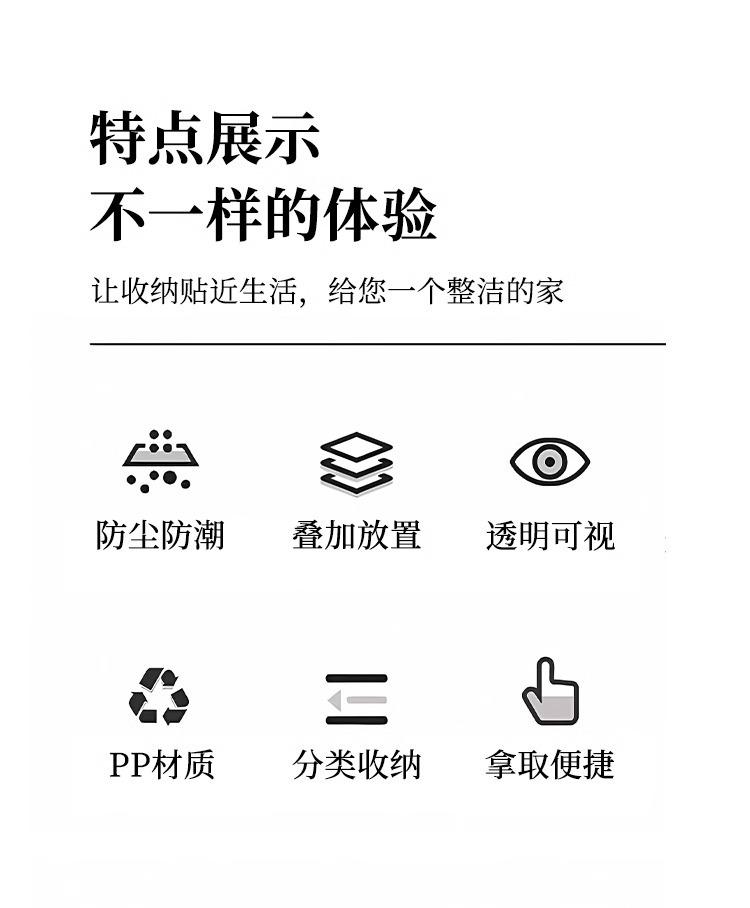 特点展示
不一样的体验

让收纳贴近生活，给您一个整洁的家

防尘防潮

叠加放置

透明可视

PP材质

分类收纳

拿取便捷